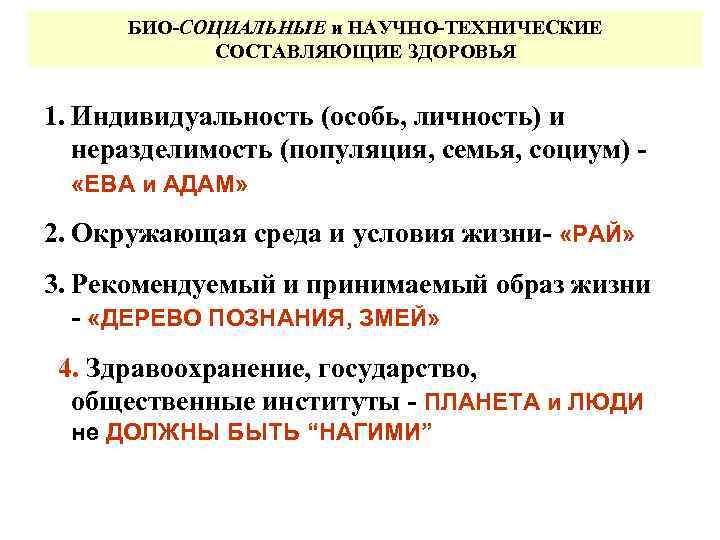 БИО-СОЦИАЛЬНЫЕ и НАУЧНО-ТЕХНИЧЕСКИЕ СОСТАВЛЯЮЩИЕ ЗДОРОВЬЯ

1. Индивидуальность (особь, личность) и неразделимость (популяция, семья, социум) - «ЕВА и АДАМ»

2. Окружающая среда и условия жизни- «РАЙ»

3. Рекомендуемый и принимаемый образ жизни - «ДЕРЕВО ПОЗНАНИЯ, ЗМЕЙ»

4. Здравоохранение, государство, общественные институты - ПЛАНЕТА и ЛЮДИ не ДОЛЖНЫ БЫТЬ “НАГИМИ”